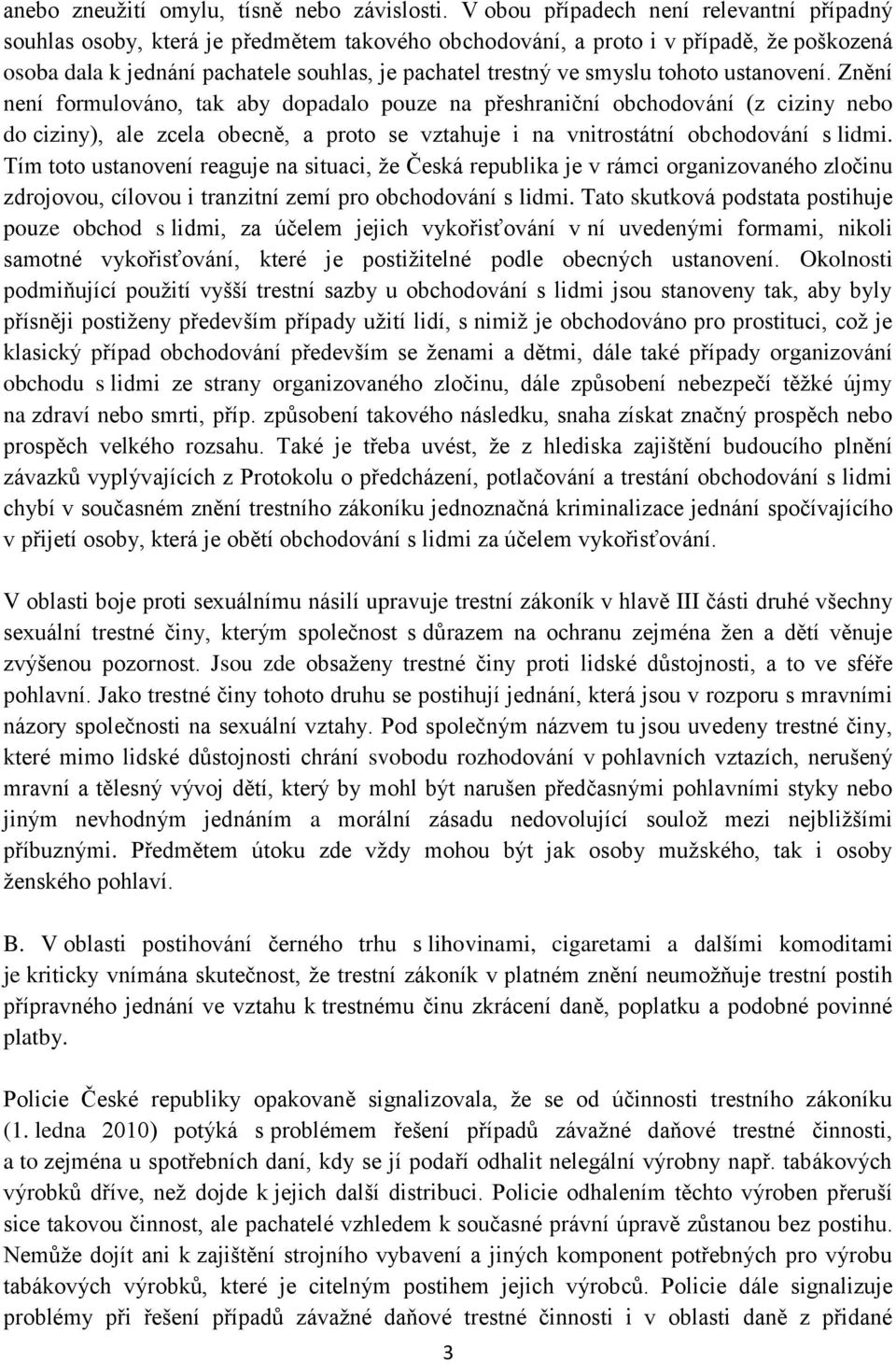 anebo zneužití omylu, tísně nebo závislosti. V obou případech není relevantní případný souhlas osoby, která je předmětem takového obchodování, a proto i v případě, že poškozená osoba dala k jednání pachatele souhlas, je pachatel trestný ve smyslu tohoto ustanovení. Znění není formulováno, tak aby dopadalo pouze na přeshraniční obchodování (z ciziny nebo do ciziny), ale zcela obecně, a proto se vztahuje i na vnitrostátní obchodování s lidmi. Tím toto ustanovení reaguje na situaci, že Česká republika je v rámci organizovaného zločinu zdrojovou, cílovou i tranzitní zemí pro obchodování s lidmi. Tato skutková podstata postihuje pouze obchod s lidmi, za účelem jejich vykořisťování v ní uvedenými formami, nikoli samotné vykořisťování, které je postižitelné podle obecných ustanovení. Okolnosti podmiňující použití vyšší trestní sazby u obchodování s lidmi jsou stanoveny tak, aby byly přísněji postiženy především případy užití lidí, s nimiž je obchodováno pro prostituci, což je klasický případ obchodování především se ženami a dětmi, dále také případy organizování obchodu s lidmi ze strany organizovaného zločinu, dále způsobení nebezpečí těžké újmy na zdraví nebo smrti, příp. způsobení takového následku, snaha získat značný prospěch nebo prospěch velkého rozsahu. Také je třeba uvést, že z hlediska zajištění budoucího plnění závazků vyplývajících z Protokolu o předcházení, potlačování a trestání obchodování s lidmi chybí v současném znění trestního zákoníku jednoznačná kriminalizace jednání spočívajícího v přijetí osoby, která je obětí obchodování s lidmi za účelem vykořisťování.

V oblasti boje proti sexuálnímu násilí upravuje trestní zákoník v hlavě III části druhé všechny sexuální trestné činy, kterým společnost s důrazem na ochranu zejména žen a dětí věnuje zvýšenou pozornost. Jsou zde obsaženy trestné činy proti lidské důstojnosti, a to ve sféře pohlavní. Jako trestné činy tohoto druhu se postihují jednání, která jsou v rozporu s mravními názory společnosti na sexuální vztahy. Pod společným názvem tu jsou uvedeny trestné činy, které mimo lidské důstojnosti chrání svobodu rozhodování v pohlavních vztazích, nerušený mravní a tělesný vývoj dětí, který by mohl být narušen předčasnými pohlavními styky nebo jiným nevhodným jednáním a morální zásadu nedovolující soulož mezi nejbližšími příbuznými. Předmětem útoku zde vždy mohou být jak osoby mužského, tak i osoby ženského pohlaví.

B. V oblasti postihování černého trhu s lihovinami, cigaretami a dalšími komoditami je kriticky vnímána skutečnost, že trestní zákoník v platném znění neumožňuje trestní postih přípravného jednání ve vztahu k trestnému činu zkrácení daně, poplatku a podobné povinné platby.

Policie České republiky opakovaně signalizovala, že se od účinnosti trestního zákoníku (1. ledna 2010) potýká s problémem řešení případů závažné daňové trestné činnosti, a to zejména u spotřebních daní, kdy se jí podaří odhalit nelegální výrobny např. tabákových výrobků dříve, než dojde k jejich další distribuci. Policie odhalením těchto výroben přeruší sice takovou činnost, ale pachatelé vzhledem k současné právní úpravě zůstanou bez postihu. Nemůže dojít ani k zajištění strojního vybavení a jiných komponent potřebných pro výrobu tabákových výrobků, které je citelným postihem jejich výrobců. Policie dále signalizuje problémy při řešení případů závažné daňové trestné činnosti i v oblasti daně z přidané

3